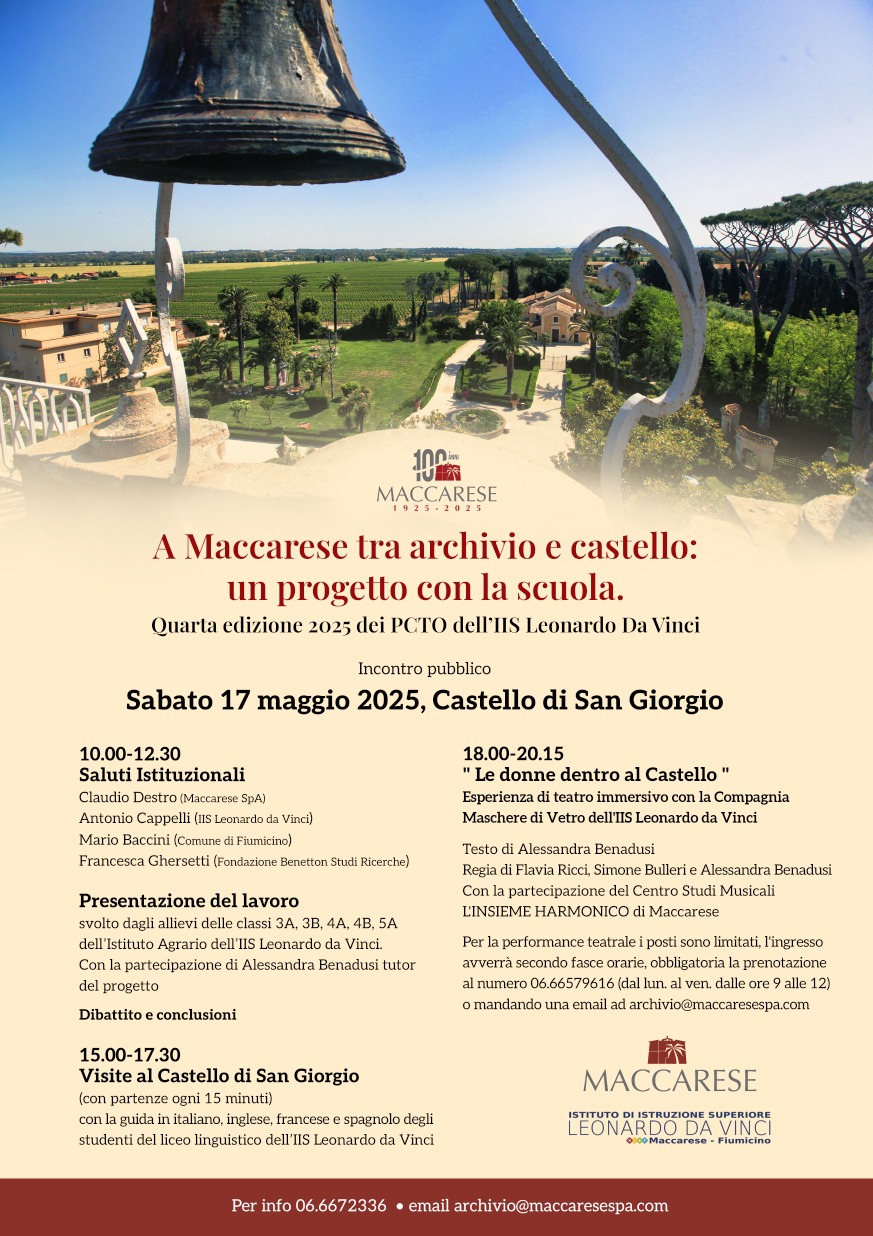 100 anni
MACCARESE
1925 - 2025

A Maccarese tra archivio e castello: un progetto con la scuola.

Quarta edizione 2025 dei PCTO dell'IIS Leonardo Da Vinci

Incontro pubblico

Sabato 17 maggio 2025, Castello di San Giorgio

10.00-12.30
Saluti Istituzionali
Claudio Destro (Maccarese SpA)
Antonio Cappelli (IIS Leonardo da Vinci)
Mario Baccini (Comune di Fiumicino)
Francesca Ghersetti (Fondazione Benetton Studi Ricerche)

Presentazione del lavoro
svolto dagli allievi delle classi 3A, 3B, 4A, 4B, 5A dell'Istituto Agrario dell'IIS Leonardo da Vinci.
Con la partecipazione di Alessandra Benadusi tutor del progetto

Dibattito e conclusioni

15.00-17.30
Visite al Castello di San Giorgio
(con partenze ogni 15 minuti)
con la guida in italiano, inglese, francese e spagnolo degli studenti del liceo linguistico dell'IIS Leonardo da Vinci

18.00-20.15
" Le donne dentro al Castello "
Esperienza di teatro immersivo con la Compagnia Maschere di Vetro dell'IIS Leonardo da Vinci

Testo di Alessandra Benadusi
Regia di Flavia Ricci, Simone Bulleri e Alessandra Benadusi
Con la partecipazione del Centro Studi Musicali L'INSIEME HARMONICO di Maccarese

Per la performance teatrale i posti sono limitati, l'ingresso avverrà secondo fasce orarie, obbligatoria la prenotazione al numero 06.66579616 (dal lun. al ven. dalle ore 9 alle 12) o mandando una email ad archivio@maccaresespa.com

MACCARESE

ISTITUTO DI ISTRUZIONE SUPERIORE
LEONARDO DA VINCI
Maccarese - Fiumicino

Per info 06.6672336 • email archivio@maccaresespa.com